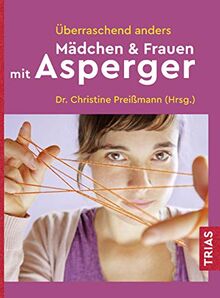 Überraschend anders
Mädchen & Frauen mit Asperger

Dr. Christine Preißmann (Hrsg.)

TRIAS